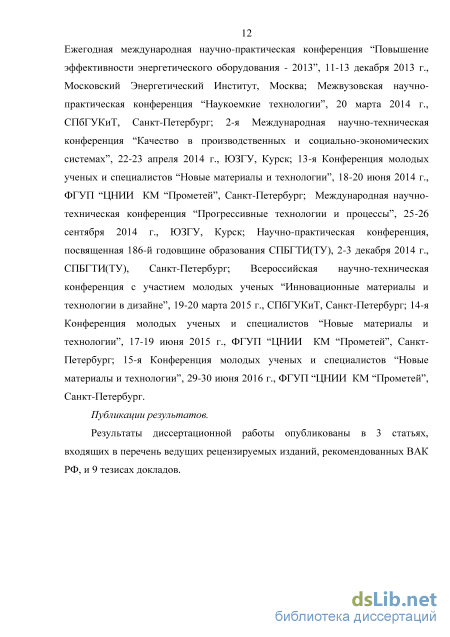 12

Ежегодная международная научно-практическая конференция “Повышение эффективности энергетического оборудования - 2013”, 11-13 декабря 2013 г., Московский Энергетический Институт, Москва; Межвузовская научно-практическая конференция “Наукоемкие технологии”, 20 марта 2014 г., СПбГУКиТ, Санкт-Петербург; 2-я Международная научно-техническая конференция “Качество в производственных и социально-экономических системах”, 22-23 апреля 2014 г., ЮЗГУ, Курск; 13-я Конференция молодых ученых и специалистов “Новые материалы и технологии”, 18-20 июня 2014 г., ФГУП “ЦНИИ КМ “Прометей”, Санкт-Петербург; Международная научно-техническая конференция “Прогрессивные технологии и процессы”, 25-26 сентября 2014 г., ЮЗГУ, Курск; Научно-практическая конференция, посвященная 186-й годовщине образования СПБГТИ(ТУ), 2-3 декабря 2014 г., СПБГТИ(ТУ), Санкт-Петербург; Всероссийская научно-техническая конференция с участием молодых ученых “Инновационные материалы и технологии в дизайне”, 19-20 марта 2015 г., СПбГУКиТ, Санкт-Петербург; 14-я Конференция молодых ученых и специалистов “Новые материалы и технологии”, 17-19 июня 2015 г., ФГУП “ЦНИИ КМ “Прометей”, Санкт-Петербург; 15-я Конференция молодых ученых и специалистов “Новые материалы и технологии”, 29-30 июня 2016 г., ФГУП “ЦНИИ КМ “Прометей”, Санкт-Петербург.

Публикации результатов.

Результаты диссертационной работы опубликованы в 3 статьях, входящих в перечень ведущих рецензируемых изданий, рекомендованных ВАК РФ, и 9 тезисах докладов.

dsLib.net
библиотека диссертаций